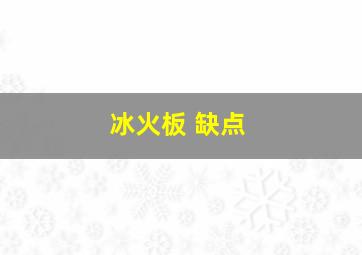 冰火板 缺点